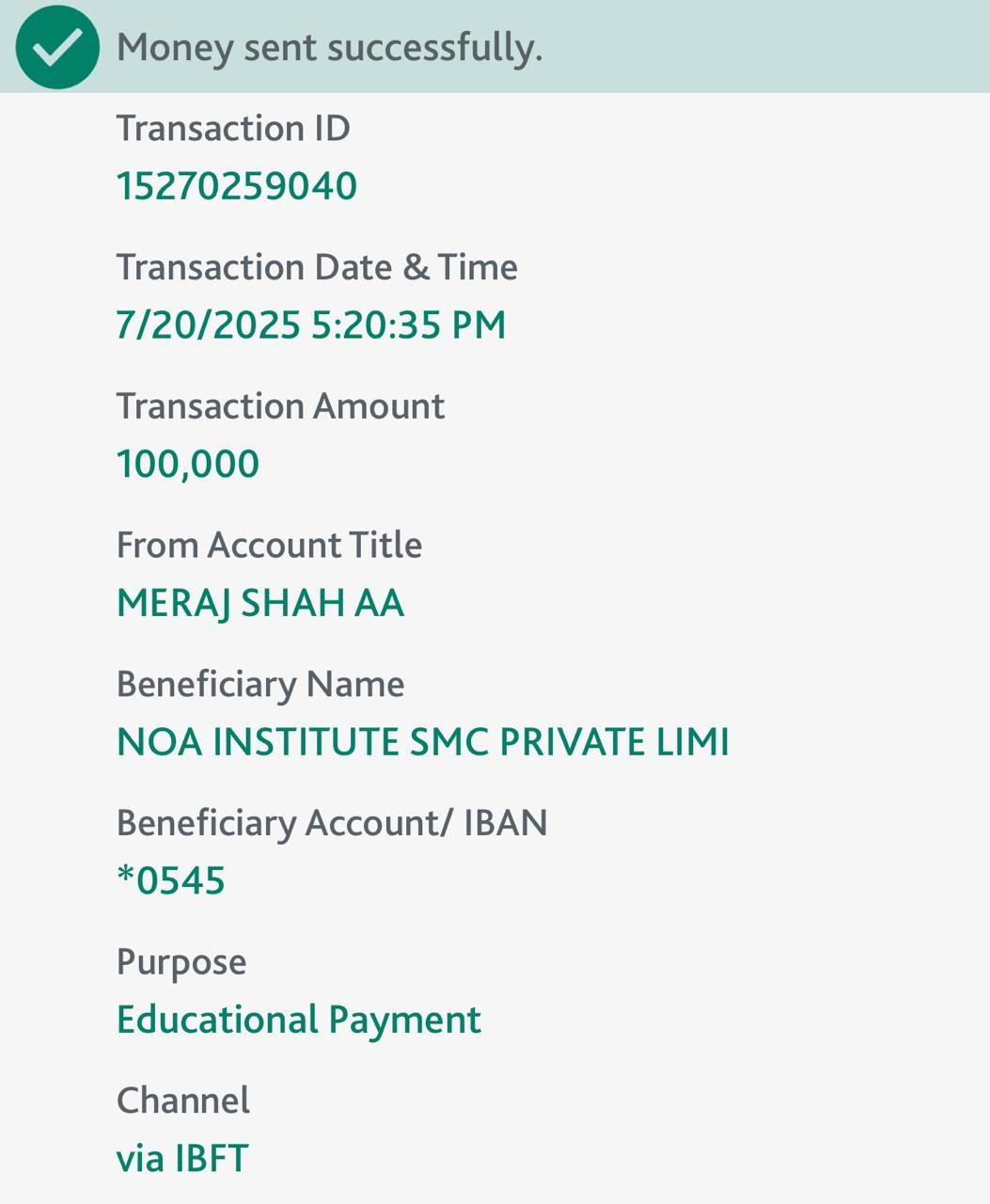 Money sent successfully.

Transaction ID
15270259040

Transaction Date & Time
7/20/2025 5:20:35 PM

Transaction Amount
100,000

From Account Title
MERAJ SHAH AA

Beneficiary Name
NOA INSTITUTE SMC PRIVATE LIMI

Beneficiary Account/ IBAN
*0545

Purpose
Educational Payment

Channel
via IBFT